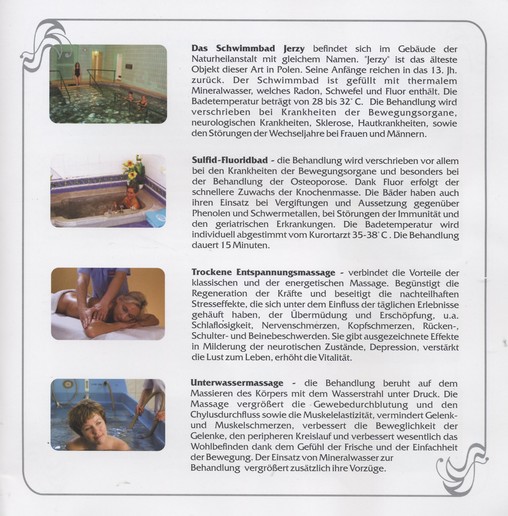 **Das Schwimmbad Jerzy** befindet sich im Gebäude der Naturheilanstalt mit gleichem Namen. "Jerzy" ist das älteste Objekt dieser Art in Polen. Seine Anfänge reichen in das 13. Jh. zurück. Der Schwimmbad ist gefüllt mit thermalem Mineralwasser, welches Radon, Schwefel und Fluor enthält. Die Badetemperatur beträgt von 28 bis 32° C. Die Behandlung wird verschrieben bei Krankheiten der Bewegungsorgane, neurologischen Krankheiten, Sklerose, Hautkrankheiten, sowie den Störungen der Wechseljahre bei Frauen und Männern.

**Sulfid-Fluoridbad** - die Behandlung wird verschrieben vor allem bei den Krankheiten der Bewegungsorgane und besonders bei der Behandlung der Osteoporose. Dank Fluor erfolgt der schnellere Zuwachs der Knochenmasse. Die Bäder haben auch ihren Einsatz bei Vergiftungen und Aussetzung gegenüber Phenolen und Schwermetallen, bei Störungen der Immunität und den geriatrischen Erkrankungen. Die Badetemperatur wird individuell abgestimmt vom Kurortarzt 35-38° C . Die Behandlung dauert 15 Minuten.

**Trockene Entspannungsmassage** - verbindet die Vorteile der klassischen und der energetischen Massage. Begünstigt die Regeneration der Kräfte und beseitigt die nachteilhaften Stresseffekte, die sich unter dem Einfluss der täglichen Erlebnisse gehäuft haben, der Übermüdung und Erschöpfung, u.a. Schlaflosigkeit, Nervenschmerzen, Kopfschmerzen, Rücken-, Schulter- und Beinebeschwerden. Sie gibt ausgezeichnete Effekte in Milderung der neurotischen Zustände, Depression, verstärkt die Lust zum Leben, erhöht die Vitalität.

**Unterwassermassage** - die Behandlung beruht auf dem Massieren des Körpers mit dem Wasserstrahl unter Druck. Die Massage vergrößert die Gewebedurchblutung und den Chylusdurchfluss sowie die Muskelelastizität, vermindert Gelenk- und Muskelschmerzen, verbessert die Beweglichkeit der Gelenke, den peripheren Kreislauf und verbessert wesentlich das Wohlbefinden dank dem Gefühl der Frische und der Einfachheit der Bewegung. Der Einsatz von Mineralwasser zur Behandlung vergrößert zusätzlich ihre Vorzüge.